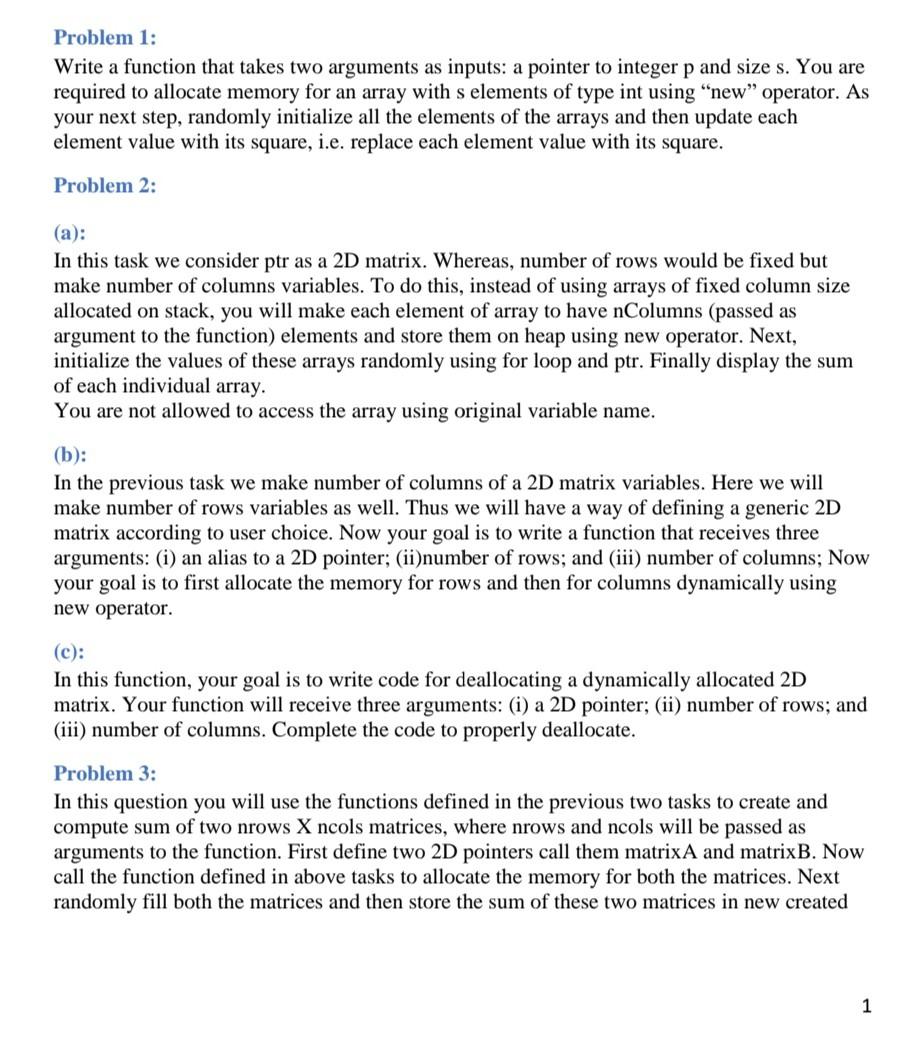 Problem 1:
Write a function that takes two arguments as inputs: a pointer to integer p and size s. You are required to allocate memory for an array with s elements of type int using “new” operator. As your next step, randomly initialize all the elements of the arrays and then update each element value with its square, i.e. replace each element value with its square.

Problem 2:

(a):
In this task we consider ptr as a 2D matrix. Whereas, number of rows would be fixed but make number of columns variables. To do this, instead of using arrays of fixed column size allocated on stack, you will make each element of array to have nColumns (passed as argument to the function) elements and store them on heap using new operator. Next, initialize the values of these arrays randomly using for loop and ptr. Finally display the sum of each individual array.
You are not allowed to access the array using original variable name.

(b):
In the previous task we make number of columns of a 2D matrix variables. Here we will make number of rows variables as well. Thus we will have a way of defining a generic 2D matrix according to user choice. Now your goal is to write a function that receives three arguments: (i) an alias to a 2D pointer; (ii)number of rows; and (iii) number of columns; Now your goal is to first allocate the memory for rows and then for columns dynamically using new operator.

(c):
In this function, your goal is to write code for deallocating a dynamically allocated 2D matrix. Your function will receive three arguments: (i) a 2D pointer; (ii) number of rows; and (iii) number of columns. Complete the code to properly deallocate.

Problem 3:
In this question you will use the functions defined in the previous two tasks to create and compute sum of two nrows X ncols matrices, where nrows and ncols will be passed as arguments to the function. First define two 2D pointers call them matrixA and matrixB. Now call the function defined in above tasks to allocate the memory for both the matrices. Next randomly fill both the matrices and then store the sum of these two matrices in new created

1